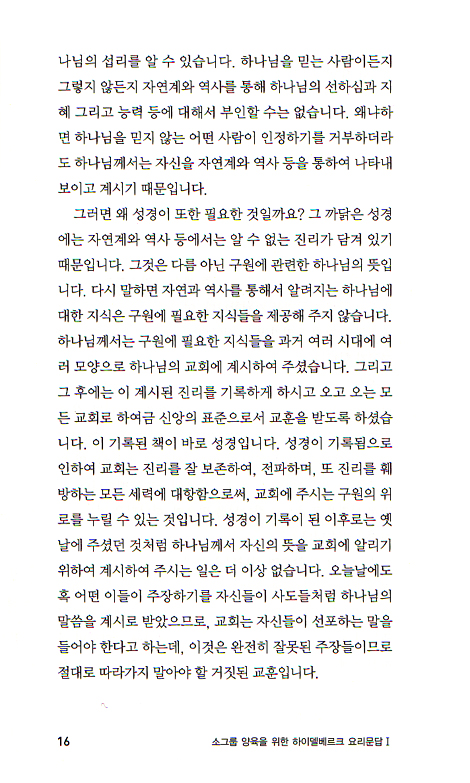 나님의 섭리를 알 수 있습니다. 하나님을 믿는 사람이든지 그렇지 않든지 자연계와 역사를 통해 하나님의 선하심과 지혜 그리고 능력 등에 대해서 부인할 수는 없습니다. 왜냐하면 하나님을 믿지 않는 어떤 사람이 인정하기를 거부하더라도 하나님께서는 자신을 자연계와 역사 등을 통하여 나타내 보이고 계시기 때문입니다.

그러면 왜 성경이 또한 필요한 것일까요? 그 까닭은 성경에는 자연계와 역사 등에서는 알 수 없는 진리가 담겨 있기 때문입니다. 그것은 다름 아닌 구원에 관련한 하나님의 뜻입니다. 다시 말하면 자연과 역사를 통해서 알려지는 하나님에 대한 지식은 구원에 필요한 지식들을 제공해 주지 않습니다. 하나님께서는 구원에 필요한 지식들을 과거 여러 시대에 여러 모양으로 하나님의 교회에 계시하여 주셨습니다. 그리고 그 후에는 이 계시된 진리를 기록하게 하시고 오고 오는 모든 교회로 하여금 신앙의 표준으로서 교훈을 받도록 하셨습니다. 이 기록된 책이 바로 성경입니다. 성경이 기록됨으로 인하여 교회는 진리를 잘 보존하여, 전파하며, 또 진리를 훼방하는 모든 세력에 대항함으로써, 교회에 주시는 구원의 위로를 누릴 수 있는 것입니다. 성경이 기록이 된 이후로는 옛날에 주셨던 것처럼 하나님께서 자신의 뜻을 교회에 알리기 위하여 계시하여 주시는 일은 더 이상 없습니다. 오늘날에도 혹 어떤 이들이 주장하기를 자신들이 사도들처럼 하나님의 말씀을 계시로 받았으므로, 교회는 자신들이 선포하는 말을 들어야 한다고 하는데, 이것은 완전히 잘못된 주장들이므로 절대로 따라가지 말아야 할 거짓된 교훈입니다.

16 소그룹 양육을 위한 하이델베르크 요리문답 I